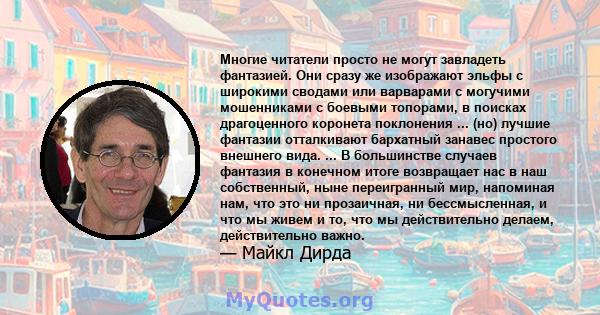 Многие читатели просто не могут завладеть фантазией. Они сразу же изображают эльфы с широкими сводами или варварами с могучими мошенниками с боевыми топорами, в поисках драгоценного коронета поклонения ... (но) лучшие фантазии отталкивают бархатный занавес простого внешнего вида. ... В большинстве случаев фантазия в конечном итоге возвращает нас в наш собственный, ныне переигранный мир, напоминая нам, что это ни прозаичная, ни бессмысленная, и что мы живем и то, что мы действительно делаем, действительно важно.

— Майкл Дирда

MyQuotes.org